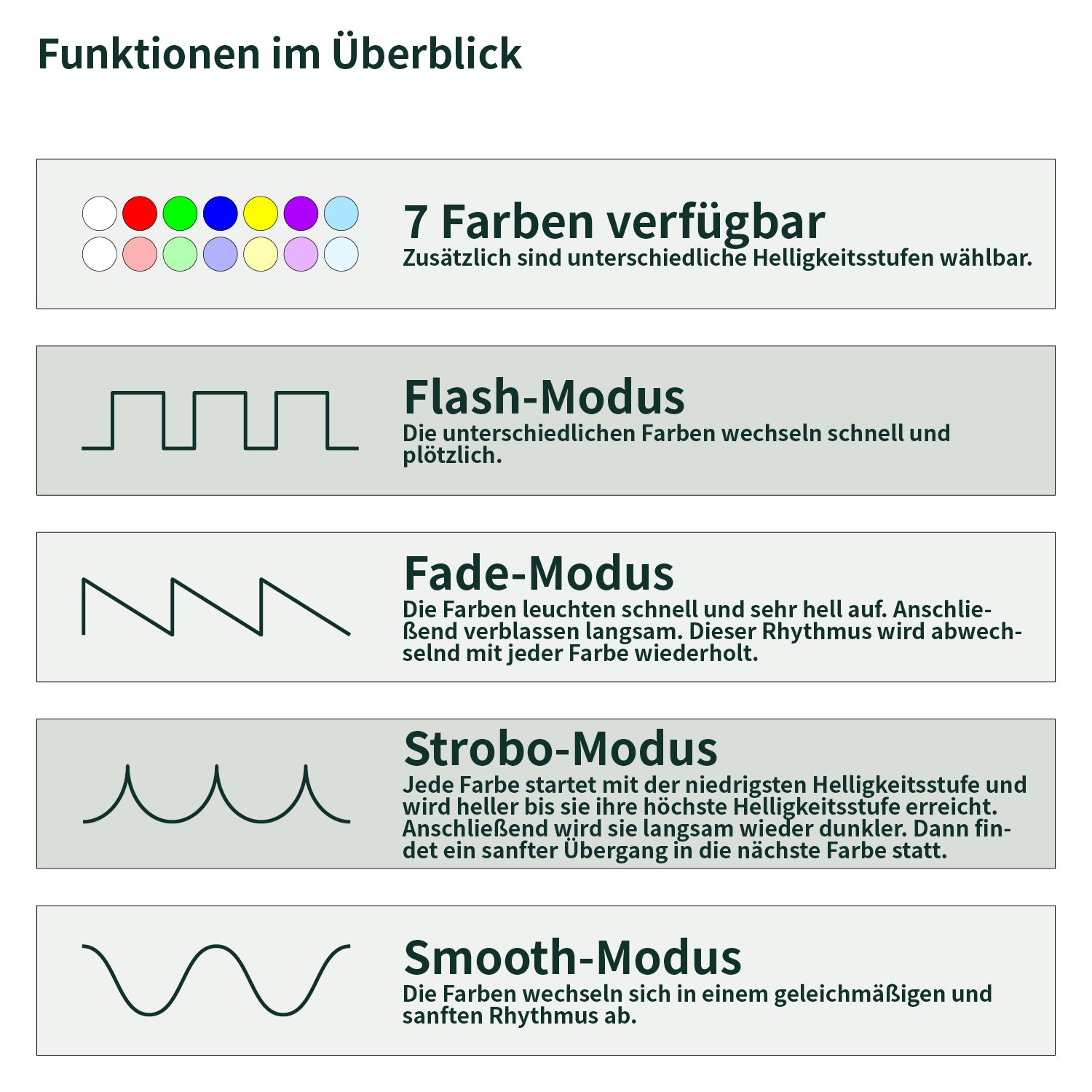 Funktionen im Überblick

7 Farben verfügbar
Zusätzlich sind unterschiedliche Helligkeitsstufen wählbar.

Flash-Modus
Die unterschiedlichen Farben wechseln schnell und plötzlich.

Fade-Modus
Die Farben leuchten schnell und sehr hell auf. Anschließend verblassen langsam. Dieser Rhythmus wird abwechselnd mit jeder Farbe wiederholt.

Strobo-Modus
Jede Farbe startet mit der niedrigsten Helligkeitsstufe und wird heller bis sie ihre höchste Helligkeitsstufe erreicht. Anschließend wird sie langsam wieder dunkler. Dann findet ein sanfter Übergang in die nächste Farbe statt.

Smooth-Modus
Die Farben wechseln sich in einem geleichmäßigen und sanften Rhythmus ab.